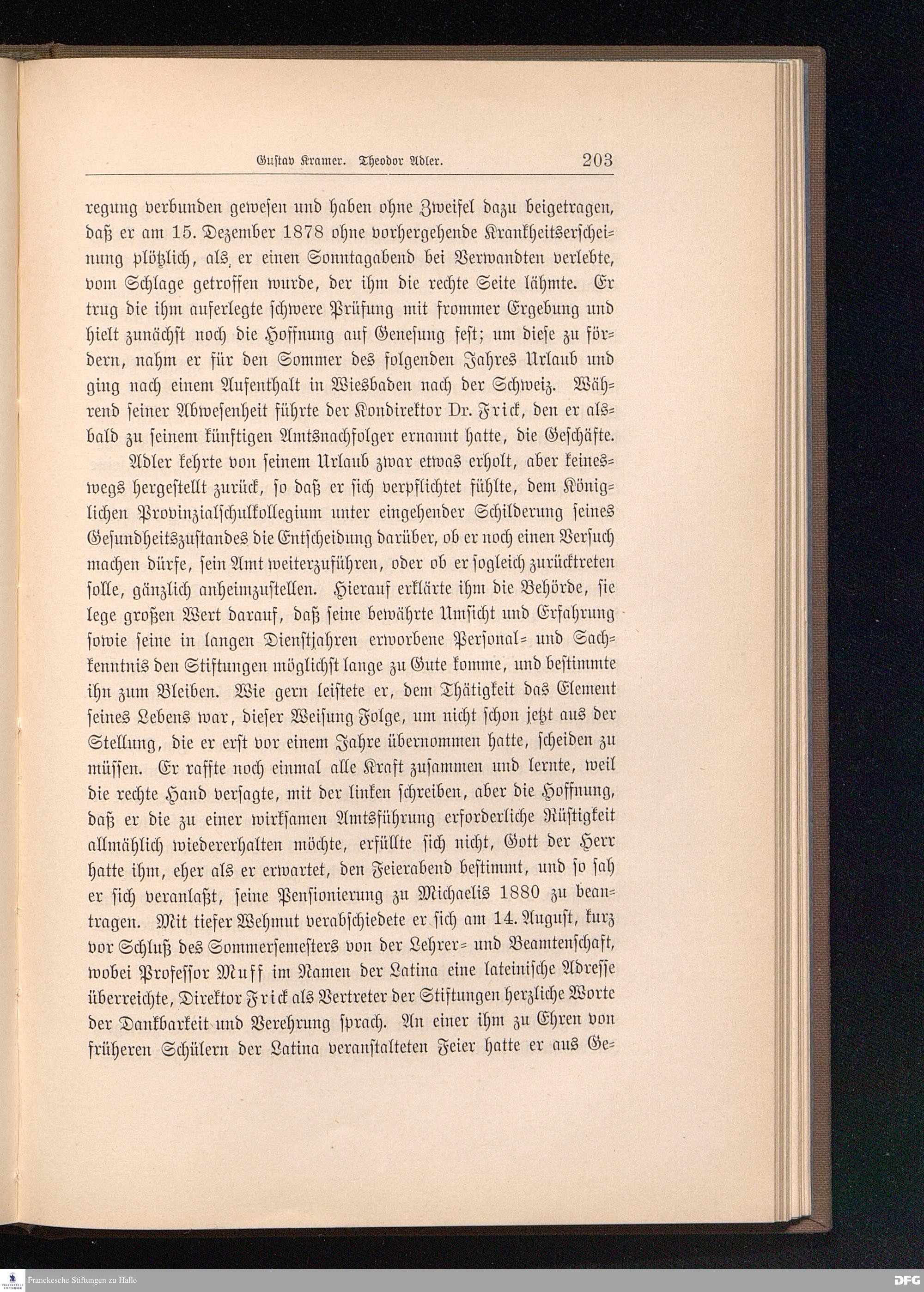 Gustav Kramer. Theodor Adler. 203

regung verbunden gewesen und haben ohne Zweifel dazu beigetragen, daß er am 15. Dezember 1878 ohne vorhergehende Krankheitserscheinung plötzlich, als er einen Sonntagabend bei Verwandten verlebte, vom Schlage getroffen wurde, der ihm die rechte Seite lähmte. Er trug die ihm auferlegte schwere Prüfung mit frommer Ergebung und hielt zunächst noch die Hoffnung auf Genesung fest; um diese zu fördern, nahm er für den Sommer des folgenden Jahres Urlaub und ging nach einem Aufenthalt in Wiesbaden nach der Schweiz. Während seiner Abwesenheit führte der Kondirektor Dr. Frick, den er alsbald zu seinem künftigen Amtsnachfolger ernannt hatte, die Geschäfte.

Adler kehrte von seinem Urlaub zwar etwas erholt, aber keineswegs hergestellt zurück, so daß er sich verpflichtet fühlte, dem Königlichen Provinzialschulkollegium unter eingehender Schilderung seines Gesundheitszustandes die Entscheidung darüber, ob er noch einen Versuch machen dürfe, sein Amt weiterzuführen, oder ob er sogleich zurücktreten solle, gänzlich anheimzustellen. Hierauf erklärte ihm die Behörde, sie lege großen Wert darauf, daß seine bewährte Umsicht und Erfahrung sowie seine in langen Dienstjahren erworbene Personal- und Sachkenntnis den Stiftungen möglichst lange zu Gute komme, und bestimmte ihn zum Bleiben. Wie gern leistete er, dem Thätigkeit das Element seines Lebens war, dieser Weisung Folge, um nicht schon jetzt aus der Stellung, die er erst vor einem Jahre übernommen hatte, scheiden zu müssen. Er raffte noch einmal alle Kraft zusammen und lernte, weil die rechte Hand versagte, mit der linken schreiben, aber die Hoffnung, daß er die zu einer wirksamen Amtsführung erforderliche Rüstigkeit allmählich wiedererhalten möchte, erfüllte sich nicht, Gott der Herr hatte ihm, eher als er erwartet, den Feierabend bestimmt, und so sah er sich veranlaßt, seine Pensionierung zu Michaelis 1880 zu beantragen. Mit tiefer Wehmut verabschiedete er sich am 14. August, kurz vor Schluß des Sommersemesters von der Lehrer- und Beamtenschaft, wobei Professor Muff im Namen der Latina eine lateinische Adresse überreichte, Direktor Frick als Vertreter der Stiftungen herzliche Worte der Dankbarkeit und Verehrung sprach. An einer ihm zu Ehren von früheren Schülern der Latina veranstalteten Feier hatte er aus Ge-

Franckesche Stiftungen zu Halle
DFG